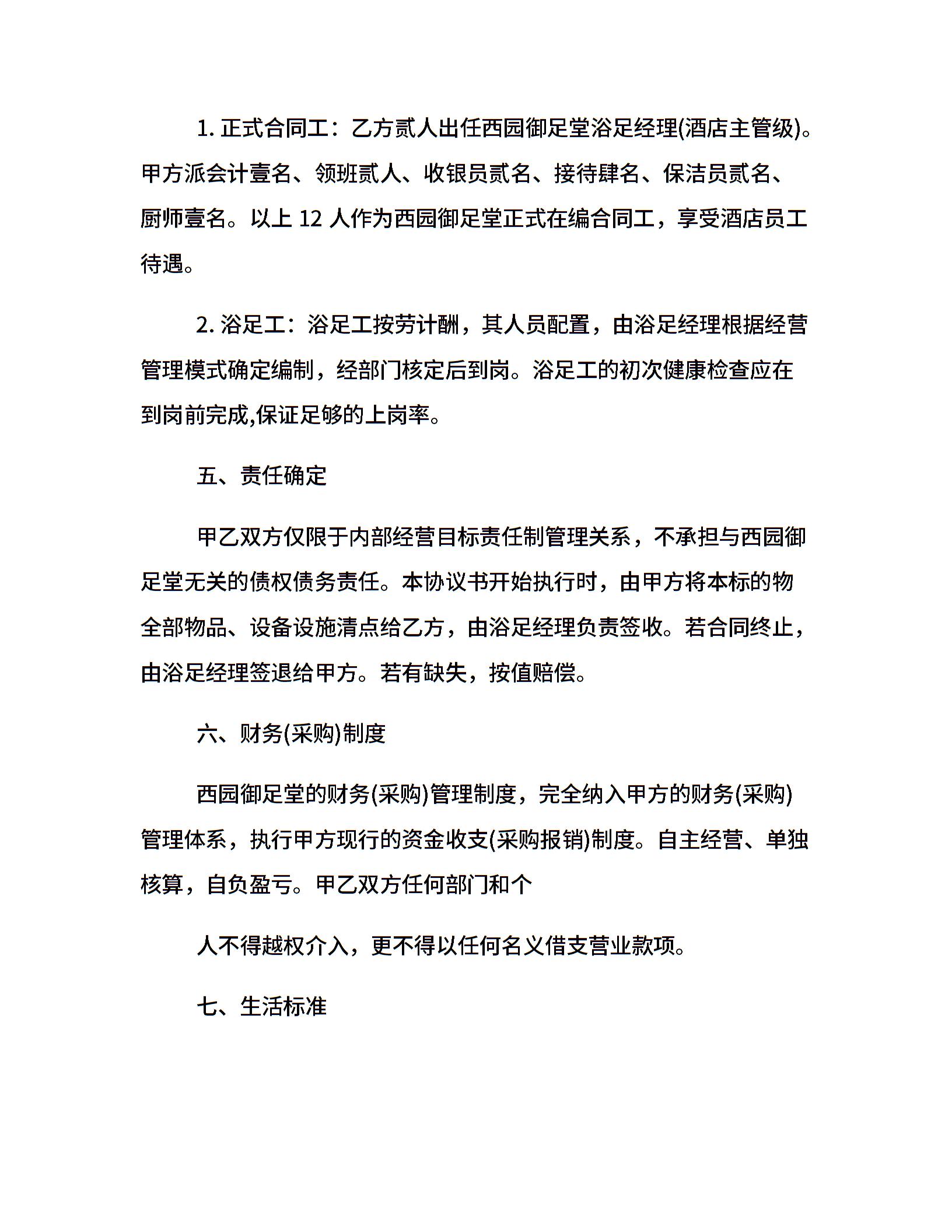 1. 正式合同工：乙方贰人出任西园御足堂浴足经理(酒店主管级)。甲方派会计壹名、领班贰人、收银员贰名、接待肆名、保洁员贰名、厨师壹名。以上 12 人作为西园御足堂正式在编合同工，享受酒店员工待遇。

2. 浴足工：浴足工按劳计酬，其人员配置，由浴足经理根据经营管理模式确定编制，经部门核定后到岗。浴足工的初次健康检查应在到岗前完成,保证足够的上岗率。

五、责任确定

甲乙双方仅限于内部经营目标责任制管理关系，不承担与西园御足堂无关的债权债务责任。本协议书开始执行时，由甲方将本标的物全部物品、设备设施清点给乙方，由浴足经理负责签收。若合同终止，由浴足经理签退给甲方。若有缺失，按值赔偿。

六、财务(采购)制度

西园御足堂的财务(采购)管理制度，完全纳入甲方的财务(采购)管理体系，执行甲方现行的资金收支(采购报销)制度。自主经营、单独核算，自负盈亏。甲乙双方任何部门和个

人不得越权介入，更不得以任何名义借支营业款项。

七、生活标准